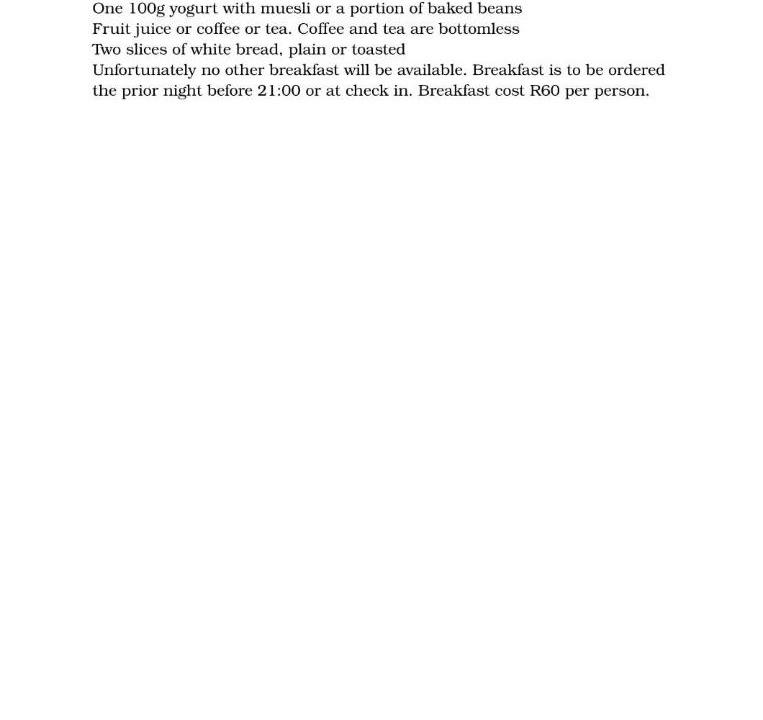 One 100g yogurt with muesli or a portion of baked beans
Fruit juice or coffee or tea. Coffee and tea are bottomless
Two slices of white bread, plain or toasted
Unfortunately no other breakfast will be available. Breakfast is to be ordered the prior night before 21:00 or at check in. Breakfast cost R60 per person.